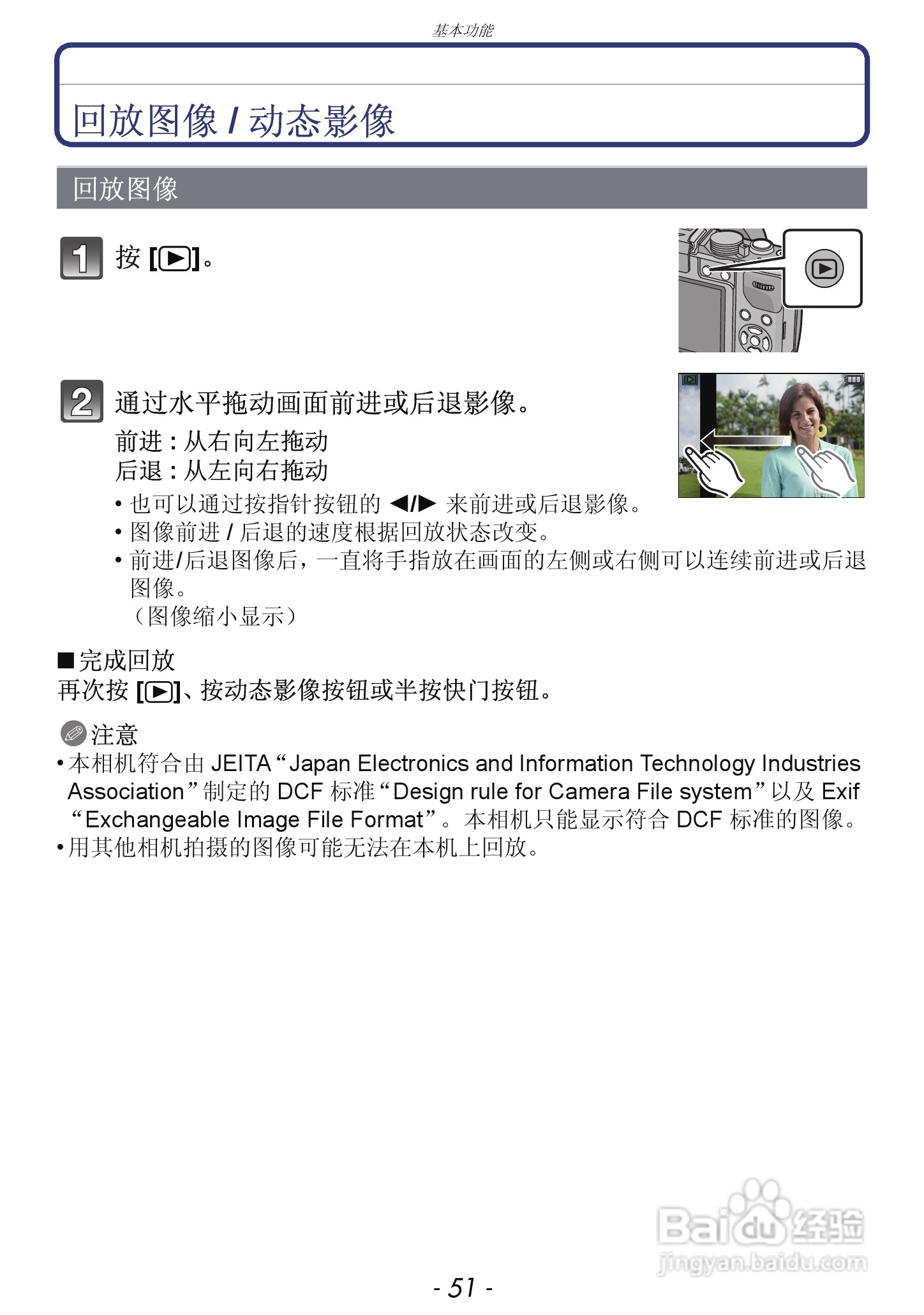 基本功能

回放图像 / 动态影像

回放图像

1 按 [▶]。

2 通过水平拖动画面前进或后退影像。

前进：从右向左拖动
后退：从左向右拖动

• 也可以通过按指针按钮的 ◀/▶ 来前进或后退影像。
• 图像前进 / 后退的速度根据回放状态改变。
• 前进/后退图像后，一直将手指放在画面的左侧或右侧可以连续前进或后退图像。
（图像缩小显示）

■完成回放
再次按 [▶]、按动态影像按钮或半按快门按钮。

注意
• 本相机符合由 JEITA “Japan Electronics and Information Technology Industries Association” 制定的 DCF 标准 “Design rule for Camera File system” 以及 Exif “Exchangeable Image File Format”。本相机只能显示符合 DCF 标准的图像。
• 用其他相机拍摄的图像可能无法在本机上回放。

Baidu 经验
jingyan.baidu.com

- 51 -